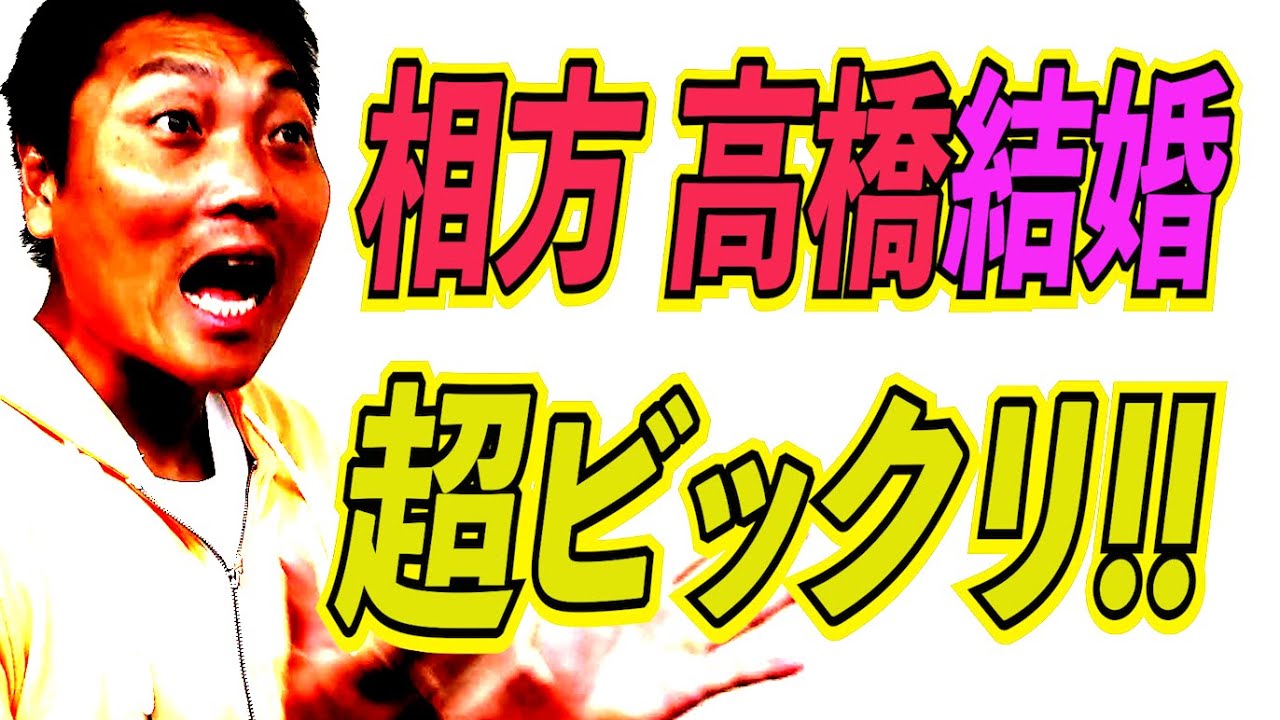 相方 高橋結婚

超ビックリ!!